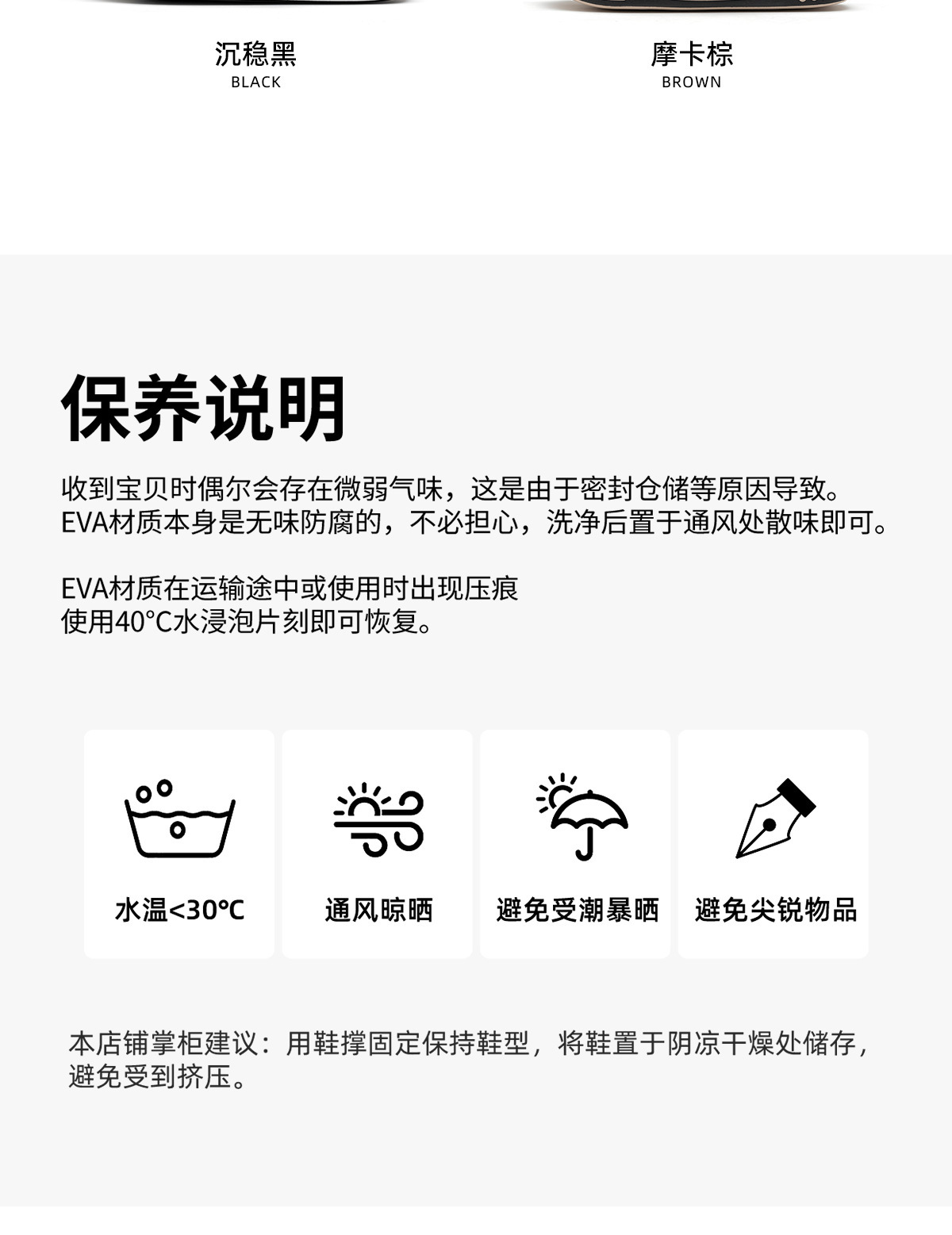 沉稳黑
BLACK

摩卡棕
BROWN

保养说明

收到宝贝时偶尔会存在微弱气味，这是由于密封仓储等原因导致。
EVA材质本身是无味防腐的，不必担心，洗净后置于通风处散味即可。

EVA材质在运输途中或使用时出现压痕
使用40°C水浸泡片刻即可恢复。

水温<30℃

通风晾晒

避免受潮暴晒

避免尖锐物品

本店铺掌柜建议：用鞋撑固定保持鞋型，将鞋置于阴凉干燥处储存，避免受到挤压。